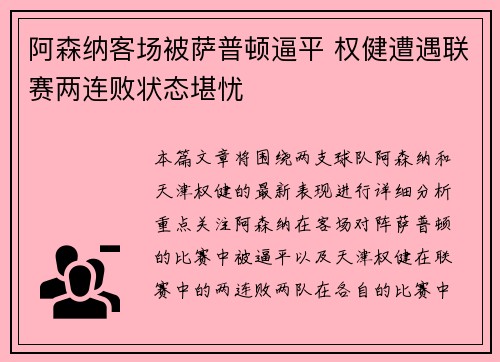 阿森纳客场被萨普顿逼平 权健遭遇联赛两连败状态堪忧

本篇文章将围绕两支球队阿森纳和天津权健的最新表现进行详细分析重点关注阿森纳在客场对阵萨普顿的比赛中被逼平以及天津权健在联赛中的两连败两队在各自的比赛中